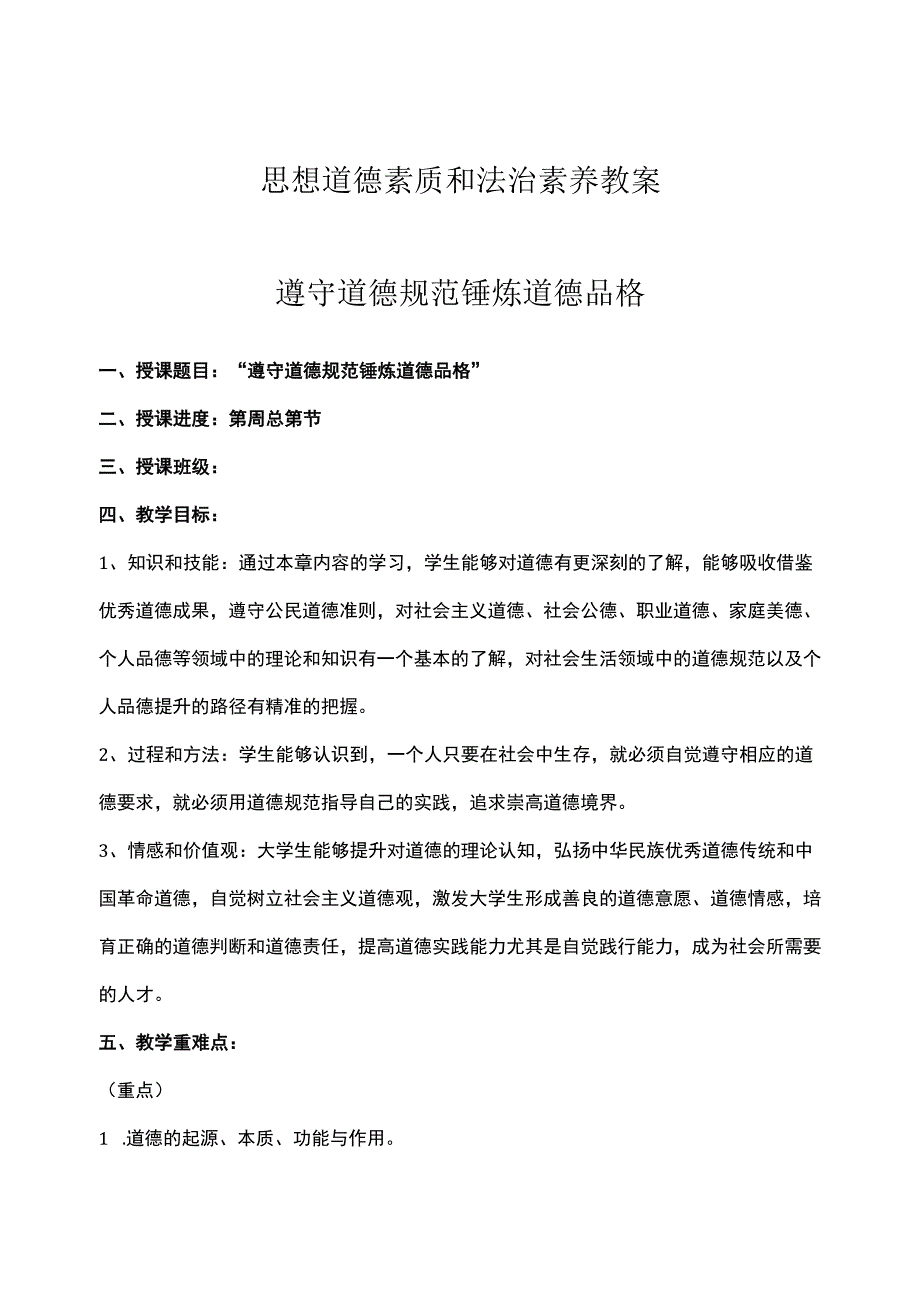 思想道德素质和法治素养教案

遵守道德规范锤炼道德品格

一、授课题目：“遵守道德规范锤炼道德品格”

二、授课进度：第周总第节

三、授课班级：

四、教学目标：

1、知识和技能：通过本章内容的学习，学生能够对道德有更深刻的了解，能够吸收借鉴优秀道德成果，遵守公民道德准则，对社会主义道德、社会公德、职业道德、家庭美德、个人品德等领域中的理论和知识有一个基本的了解，对社会生活领域中的道德规范以及个人品德提升的路径有精准的把握。

2、过程和方法：学生能够认识到，一个人只要在社会中生存，就必须自觉遵守相应的道德要求，就必须用道德规范指导自己的实践，追求崇高道德境界。

3、情感和价值观：大学生能够提升对道德的理论认知，弘扬中华民族优秀道德传统和中国革命道德，自觉树立社会主义道德观，激发大学生形成善良的道德意愿、道德情感，培育正确的道德判断和道德责任，提高道德实践能力尤其是自觉践行能力，成为社会所需要的人才。

五、教学重难点：

（重点）

1 .道德的起源、本质、功能与作用。